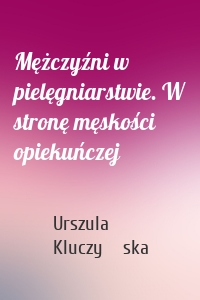 Mężczyźni w pielęgniarstwie. W stronę męskości opiekuńczej

Urszula Kluczy ska